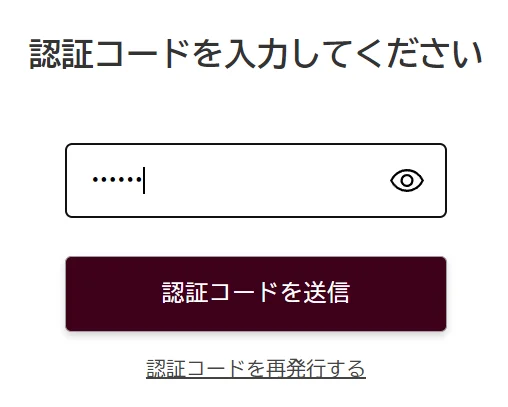 認証コードを入力してください

••••••

認証コードを送信

認証コードを再発行する